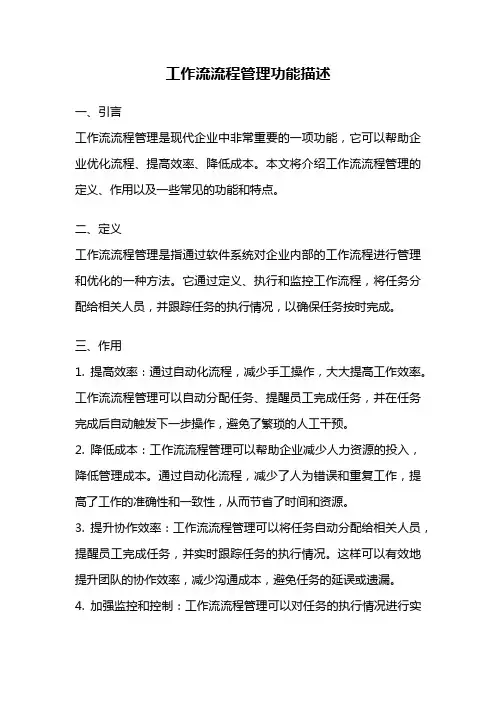 工作流流程管理功能描述

一、引言

工作流流程管理是现代企业中非常重要的一项功能，它可以帮助企业优化流程、提高效率、降低成本。本文将介绍工作流流程管理的定义、作用以及一些常见的功能和特点。

二、定义

工作流流程管理是指通过软件系统对企业内部的工作流程进行管理和优化的一种方法。它通过定义、执行和监控工作流程，将任务分配给相关人员，并跟踪任务的执行情况，以确保任务按时完成。

三、作用

1. 提高效率：通过自动化流程，减少手工操作，大大提高工作效率。工作流流程管理可以自动分配任务、提醒员工完成任务，并在任务完成后自动触发下一步操作，避免了繁琐的人工干预。

2. 降低成本：工作流流程管理可以帮助企业减少人力资源的投入，降低管理成本。通过自动化流程，减少了人为错误和重复工作，提高了工作的准确性和一致性，从而节省了时间和资源。

3. 提升协作效率：工作流流程管理可以将任务自动分配给相关人员，提醒员工完成任务，并实时跟踪任务的执行情况。这样可以有效地提升团队的协作效率，减少沟通成本，避免任务的延误或遗漏。

4. 加强监控和控制：工作流流程管理可以对任务的执行情况进行实